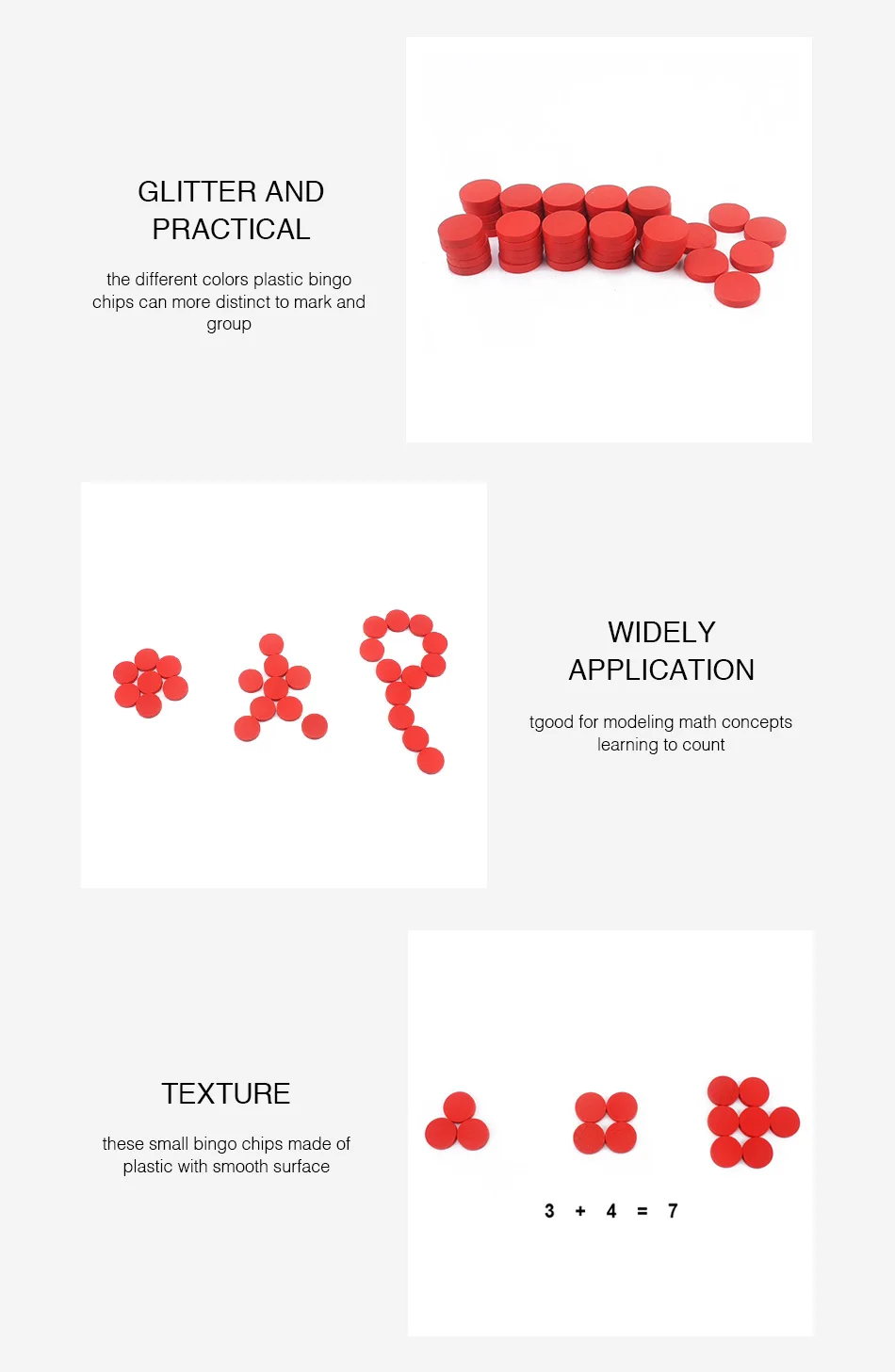 GLITTER AND PRACTICAL

the different colors plastic bingo chips can more distinct to mark and group

WIDELY APPLICATION

tgood for modeling math concepts learning to count

TEXTURE

these small bingo chips made of plastic with smooth surface

$3 + 4 = 7$